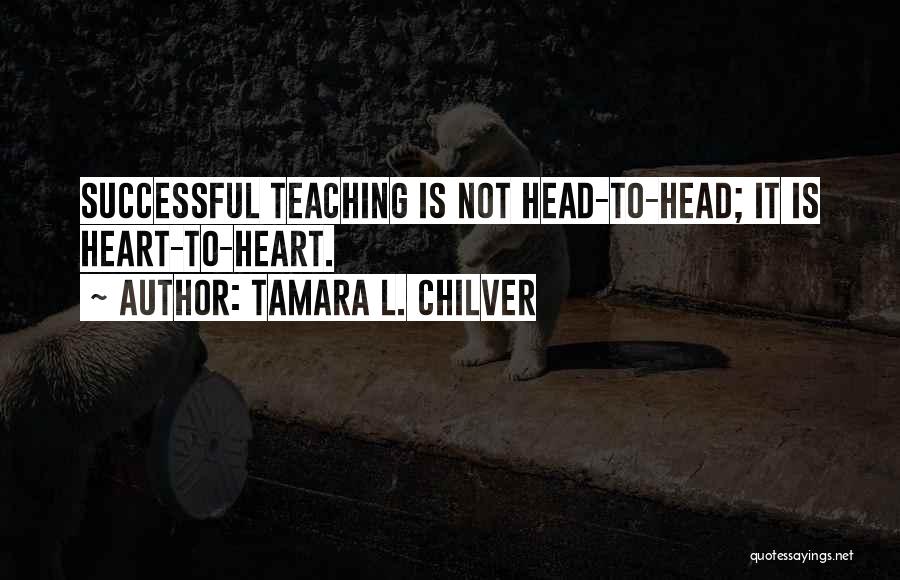 SUCCESSFUL TEACHING IS NOT HEAD-TO-HEAD; IT IS HEART-TO-HEART.

~ AUTHOR: TAMARA L. CHILVER

quotessayings.net